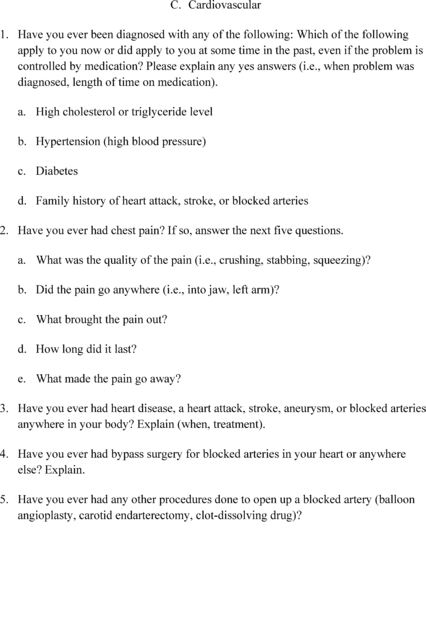 C. Cardiovascular

1. Have you ever been diagnosed with any of the following: Which of the following apply to you now or did apply to you at some time in the past, even if the problem is controlled by medication? Please explain any yes answers (i.e., when problem was diagnosed, length of time on medication).

a. High cholesterol or triglyceride level

b. Hypertension (high blood pressure)

c. Diabetes

d. Family history of heart attack, stroke, or blocked arteries

2. Have you ever had chest pain? If so, answer the next five questions.

a. What was the quality of the pain (i.e., crushing, stabbing, squeezing)?

b. Did the pain go anywhere (i.e., into jaw, left arm)?

c. What brought the pain out?

d. How long did it last?

e. What made the pain go away?

3. Have you ever had heart disease, a heart attack, stroke, aneurysm, or blocked arteries anywhere in your body? Explain (when, treatment).

4. Have you ever had bypass surgery for blocked arteries in your heart or anywhere else? Explain.

5. Have you ever had any other procedures done to open up a blocked artery (balloon angioplasty, carotid endarterectomy, clot-dissolving drug)?